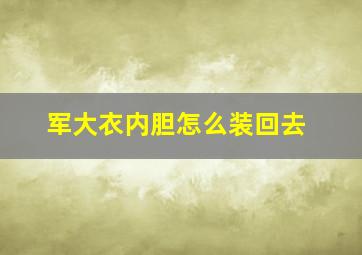 军大衣内胆怎么装回去